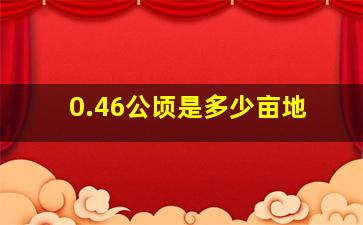 0.46公顷是多少亩地